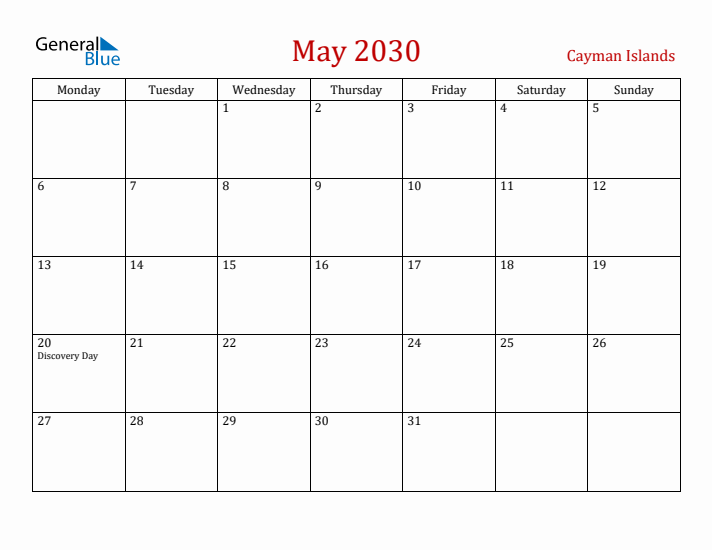 General Blue

May 2030

Cayman Islands

| Monday | Tuesday | Wednesday | Thursday | Friday | Saturday | Sunday |
|---|---|---|---|---|---|---|
| | | 1 | 2 | 3 | 4 | 5 |
| 6 | 7 | 8 | 9 | 10 | 11 | 12 |
| 13 | 14 | 15 | 16 | 17 | 18 | 19 |
| 20 Discovery Day | 21 | 22 | 23 | 24 | 25 | 26 |
| 27 | 28 | 29 | 30 | 31 | | |